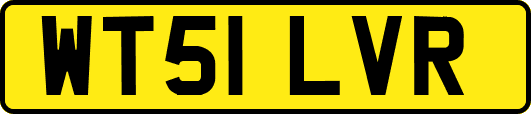 WT51 LVR